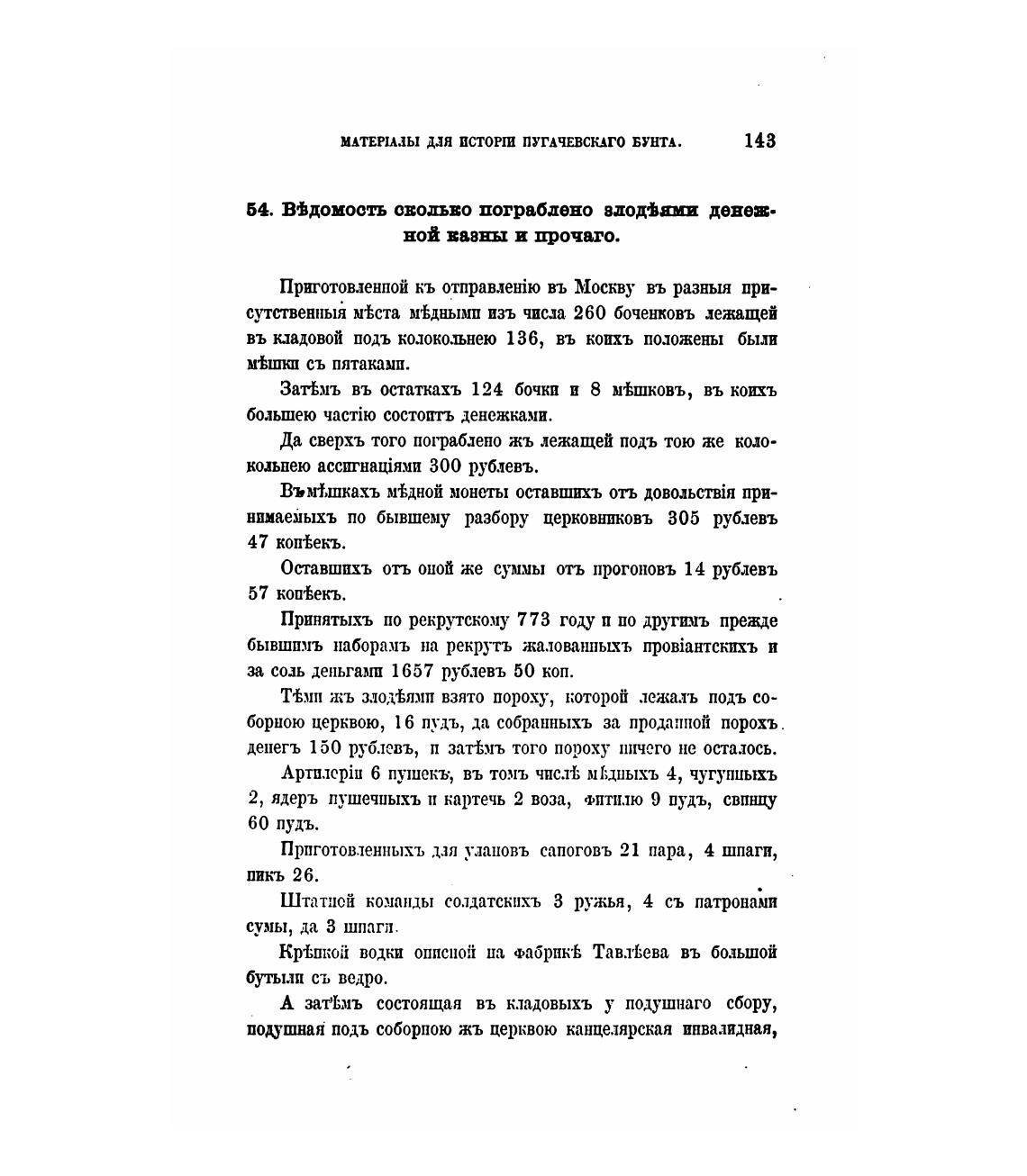 МАТЕРІАЛЫ ДЛЯ ИСТОРІИ ПУГАЧЕВСКАГО БУНТА. 143

54. Вѣдомость сколько пограблено злодѣями денежной казны и прочаго.

Приготовленной къ отправленію въ Москву въ разныя присутственныя мѣста мѣдными изъ числа 260 боченковъ лежащей въ кладовой подъ колокольнею 136, въ коихъ положены были мѣшки съ пятаками.

Затѣмъ въ остаткахъ 124 бочки и 8 мѣшковъ, въ коихъ большею частію состоитъ денежками.

Да сверхъ того пограблено жъ лежащей подъ тою же колокольнею ассигнаціями 300 рублевъ.

Въ мѣшкахъ мѣдной монеты оставшихъ отъ довольствія принимаемыхъ по бывшему разбору церковниковъ 305 рублевъ 47 копѣекъ.

Оставшихъ отъ оной же суммы отъ прогоновъ 14 рублевъ 57 копѣекъ.

Принятыхъ по рекрутскому 773 году и по другимъ прежде бывшимъ наборамъ на рекрутъ жалованныхъ провіантскихъ и за соль деньгами 1657 рублевъ 50 коп.

Тѣми жъ злодѣями взято пороху, которой лежалъ подъ соборною церквою, 16 пудъ, да собранныхъ за проданной порохъ денегъ 150 рублевъ, и затѣмъ того пороху ничего не осталось.

Артилеріи 6 пушекъ, въ томъ числѣ мѣдныхъ 4, чугунныхъ 2, ядеръ пушечныхъ и картечь 2 воза, фитилю 9 пудъ, свинцу 60 пудъ.

Приготовленныхъ для улановъ сапоговъ 21 пара, 4 шпаги, пикъ 26.

Штатной команды солдатскихъ 3 ружья, 4 съ патронами сумы, да 3 шпаги.

Крѣпкой водки описной на фабрикѣ Тавлѣева въ большой бутыли съ ведро.

А затѣмъ состоящая въ кладовыхъ у подушнаго сбору, подушная подъ соборною жъ церквою канцелярская инвалидная,